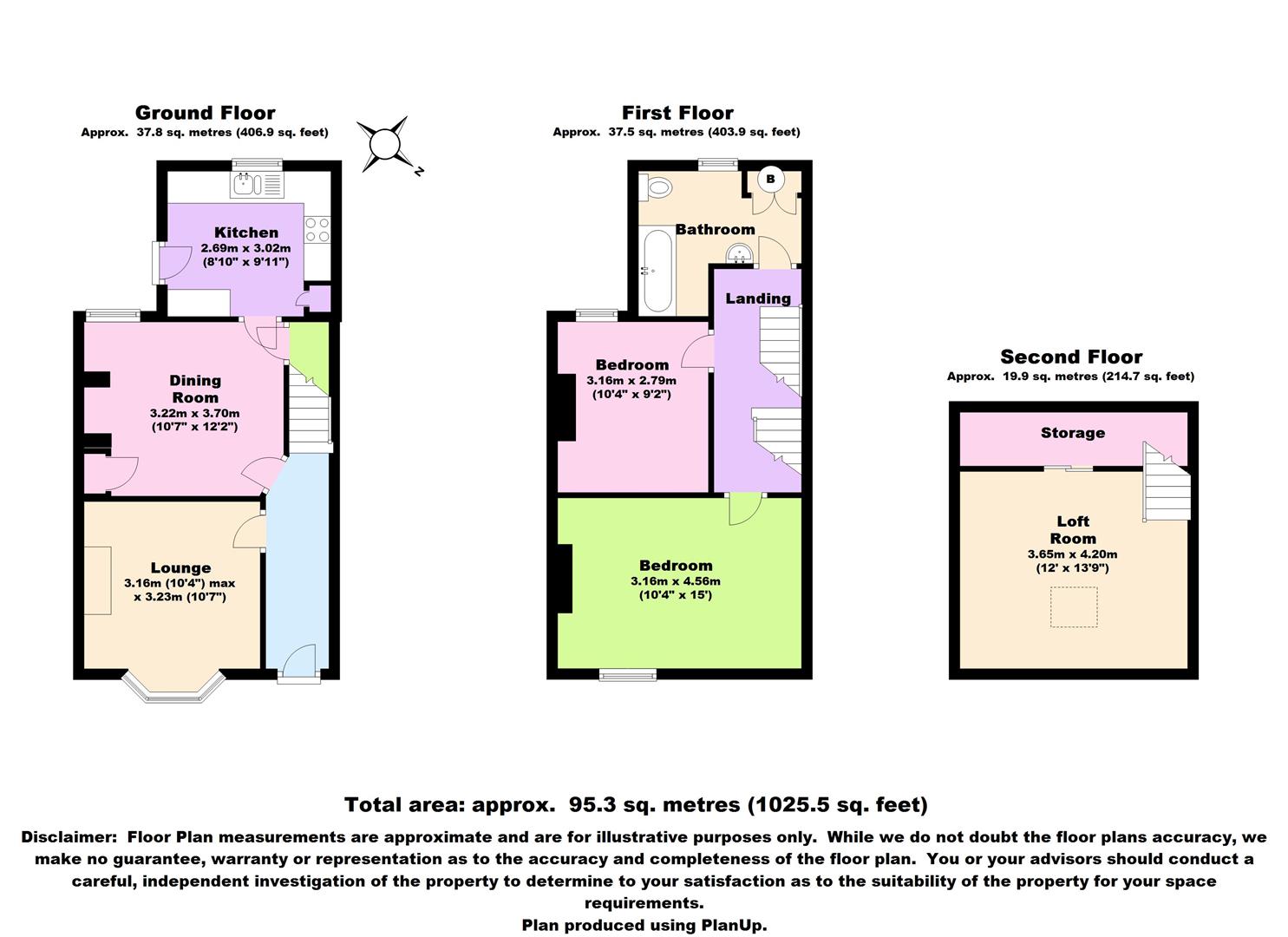 Ground Floor
Approx. 37.8 sq. metres (406.9 sq. feet)

N

Kitchen
2.69m x 3.02m
(8'10" x 9'11")

Dining Room
3.22m x 3.70m
(10'7" x 12'2")

Lounge
3.16m (10'4") max
x 3.23m (10'7")

First Floor
Approx. 37.5 sq. metres (403.9 sq. feet)

B

Bathroom

Landing

Bedroom
3.16m x 2.79m
(10'4" x 9'2")

Bedroom
3.16m x 4.56m
(10'4" x 15')

Second Floor
Approx. 19.9 sq. metres (214.7 sq. feet)

Storage

Loft Room
3.65m x 4.20m
(12' x 13'9")

Total area: approx. 95.3 sq. metres (1025.5 sq. feet)

Disclaimer: Floor Plan measurements are approximate and are for illustrative purposes only. While we do not doubt the floor plans accuracy, we make no guarantee, warranty or representation as to the accuracy and completeness of the floor plan. You or your advisors should conduct a careful, independent investigation of the property to determine to your satisfaction as to the suitability of the property for your space requirements.
Plan produced using PlanUp.